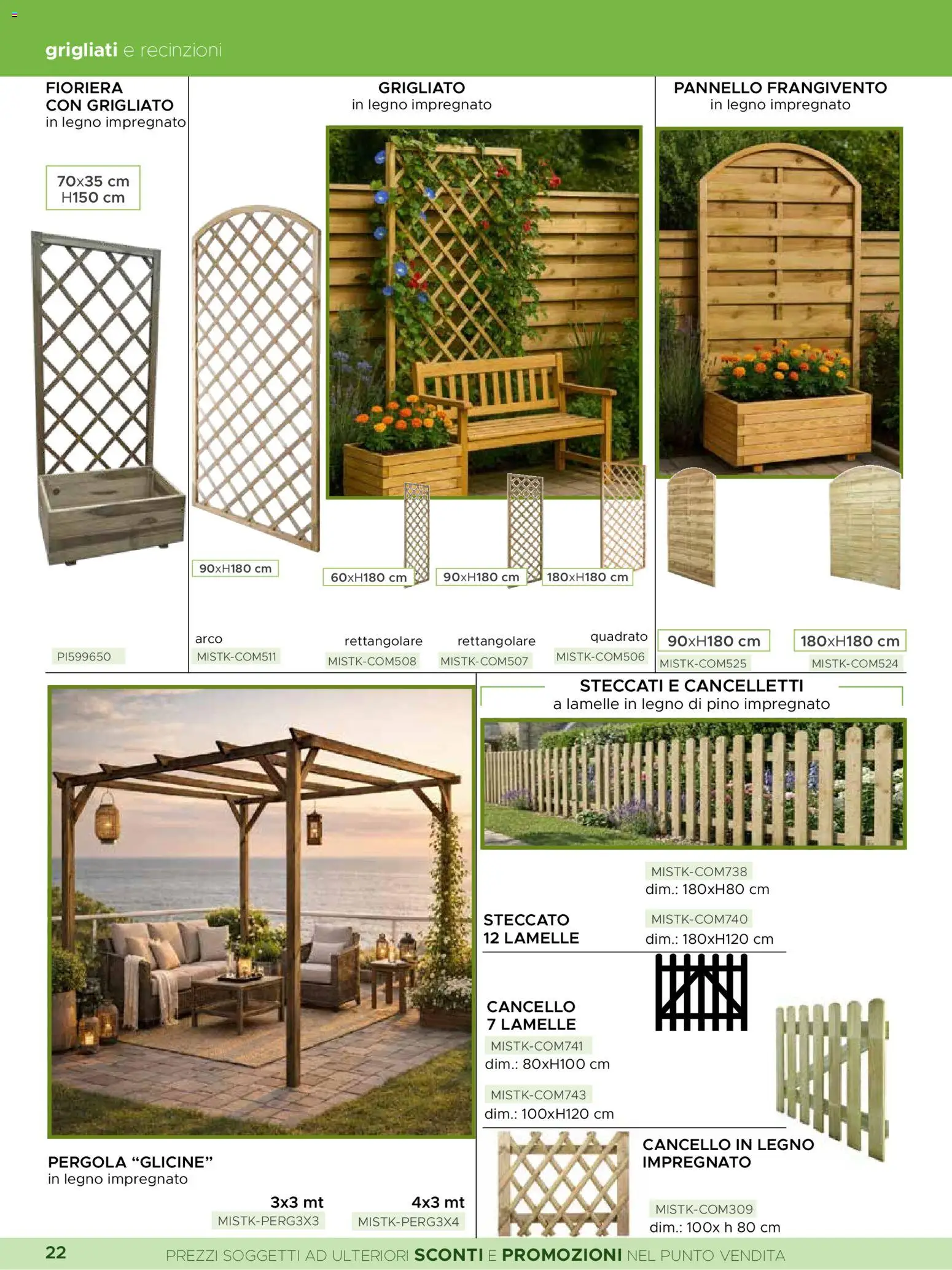 grigliati e recinzioni

FIORIERA
CON GRIGLIATO
in legno impregnato

70x35 cm
H150 cm

PI599650

GRIGLIATO
in legno impregnato

90xH180 cm

arco
MISTK-COM511

60xH180 cm

rettangolare
MISTK-COM508

90xH180 cm

rettangolare
MISTK-COM507

180xH180 cm

quadrato
MISTK-COM506

PANNELLO FRANGIVENTO
in legno impregnato

90xH180 cm
MISTK-COM525

180xH180 cm
MISTK-COM524

PERGOLA "GLICINE"
in legno impregnato

3x3 mt
MISTK-PERG3X3

4x3 mt
MISTK-PERG3X4

STECCATI E CANCELLETTI
a lamelle in legno di pino impregnato

STECCATO
12 LAMELLE

MISTK-COM738
dim.: 180xH80 cm

MISTK-COM740
dim.: 180xH120 cm

CANCELLO
7 LAMELLE
MISTK-COM741
dim.: 80xH100 cm

MISTK-COM743
dim.: 100xH120 cm

CANCELLO IN LEGNO
IMPREGNATO

MISTK-COM309
dim.: 100x h 80 cm

22

PREZZI SOGGETTI AD ULTERIORI SCONTI E PROMOZIONI NEL PUNTO VENDITA